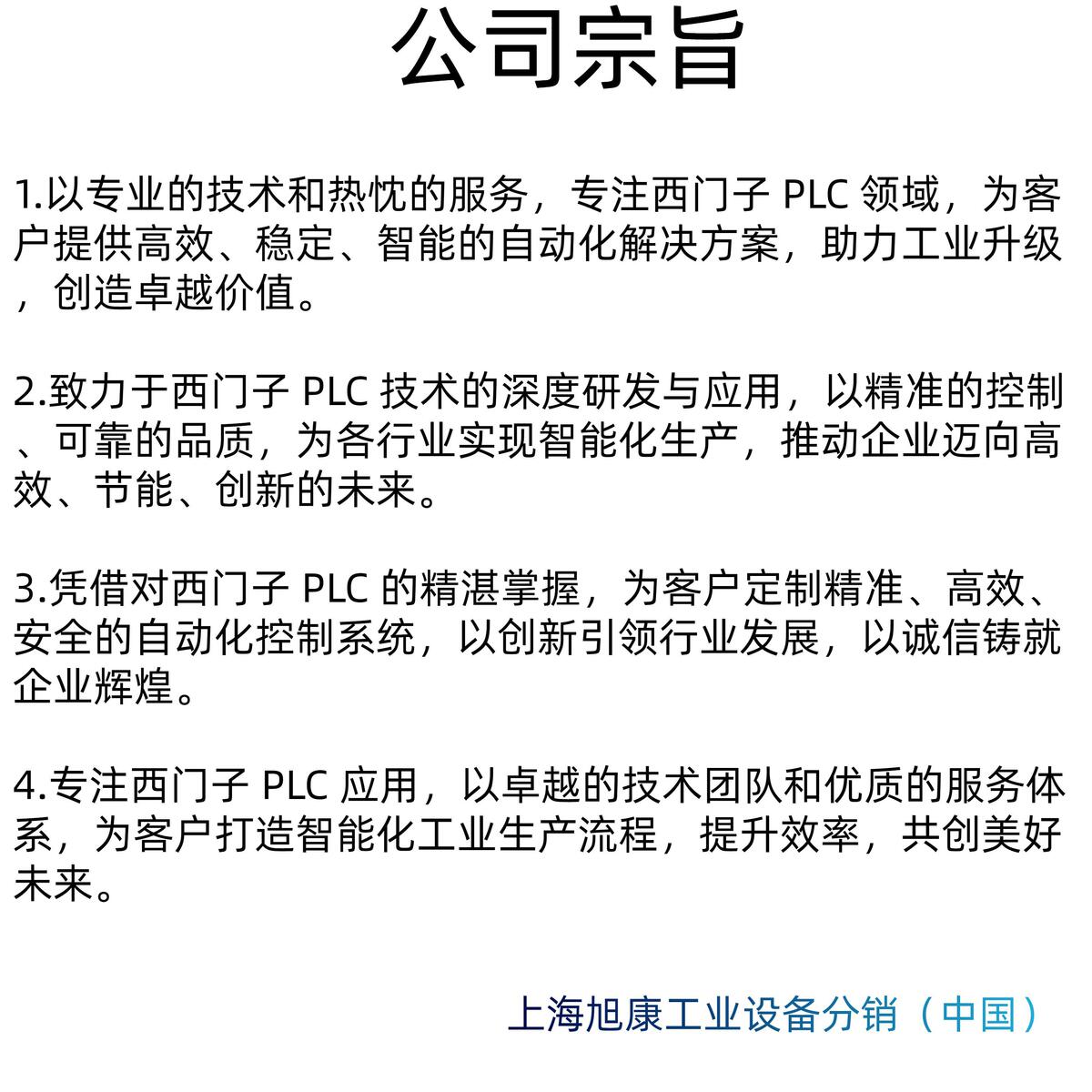 公司宗旨

1.以专业的技术和热忱的服务，专注西门子 PLC 领域，为客户提供高效、稳定、智能的自动化解决方案，助力工业升级，创造卓越价值。

2.致力于西门子 PLC 技术的深度研发与应用，以精准的控制、可靠的品质，为各行业实现智能化生产，推动企业迈向高效、节能、创新的未来。

3.凭借对西门子 PLC 的精湛掌握，为客户定制精准、高效、安全的自动化控制系统，以创新引领行业发展，以诚信铸就企业辉煌。

4.专注西门子 PLC 应用，以卓越的技术团队和优质的服务体系，为客户打造智能化工业生产流程，提升效率，共创美好未来。

上海旭康工业设备分销（中国）